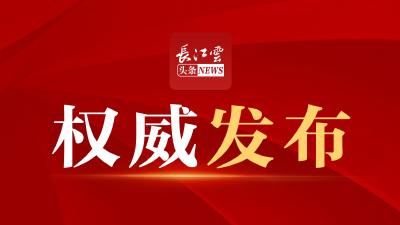 長江雲
头条NEWS

权威发布